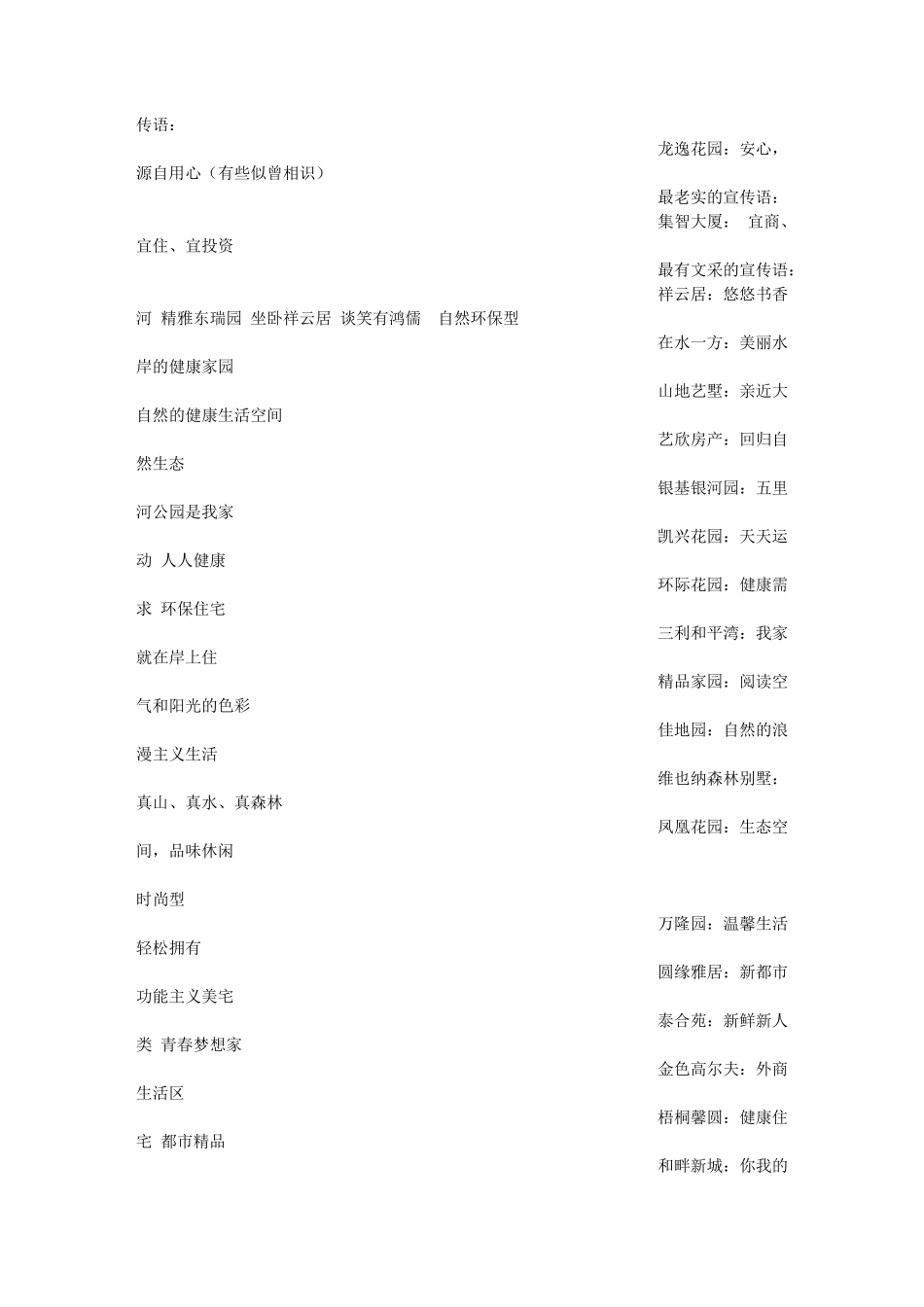 传语：

源自用心（有些似曾相识）

宜住、宜投资

河 精雅东瑞园 坐卧祥云居 谈笑有鸿儒 自然环保型

岸的健康家园

自然的健康生活空间

然生态

河公园是我家

动 人人健康

求 环保住宅

就在岸上住

气和阳光的色彩

漫主义生活

真山、真水、真森林

间，品味休闲

时尚型

轻松拥有

功能主义美宅

类 青春梦想家

生活区

宅 都市精品

龙逸花园：安心，

最老实的宣传语：
集智大厦： 宜商、

最有文采的宣传语：
祥云居：悠悠书香

在水一方：美丽水

山地艺墅：亲近大

艺欣房产：回归自

银基银河园：五里

凯兴花园：天天运

环际花园：健康需

三利和平湾：我家

精品家园：阅读空

佳地园：自然的浪

维也纳森林别墅：

凤凰花园：生态空

万隆园：温馨生活

圆缘雅居：新都市

泰合苑：新鲜新人

金色高尔夫：外商

梧桐馨圆：健康住

和畔新城：你我的